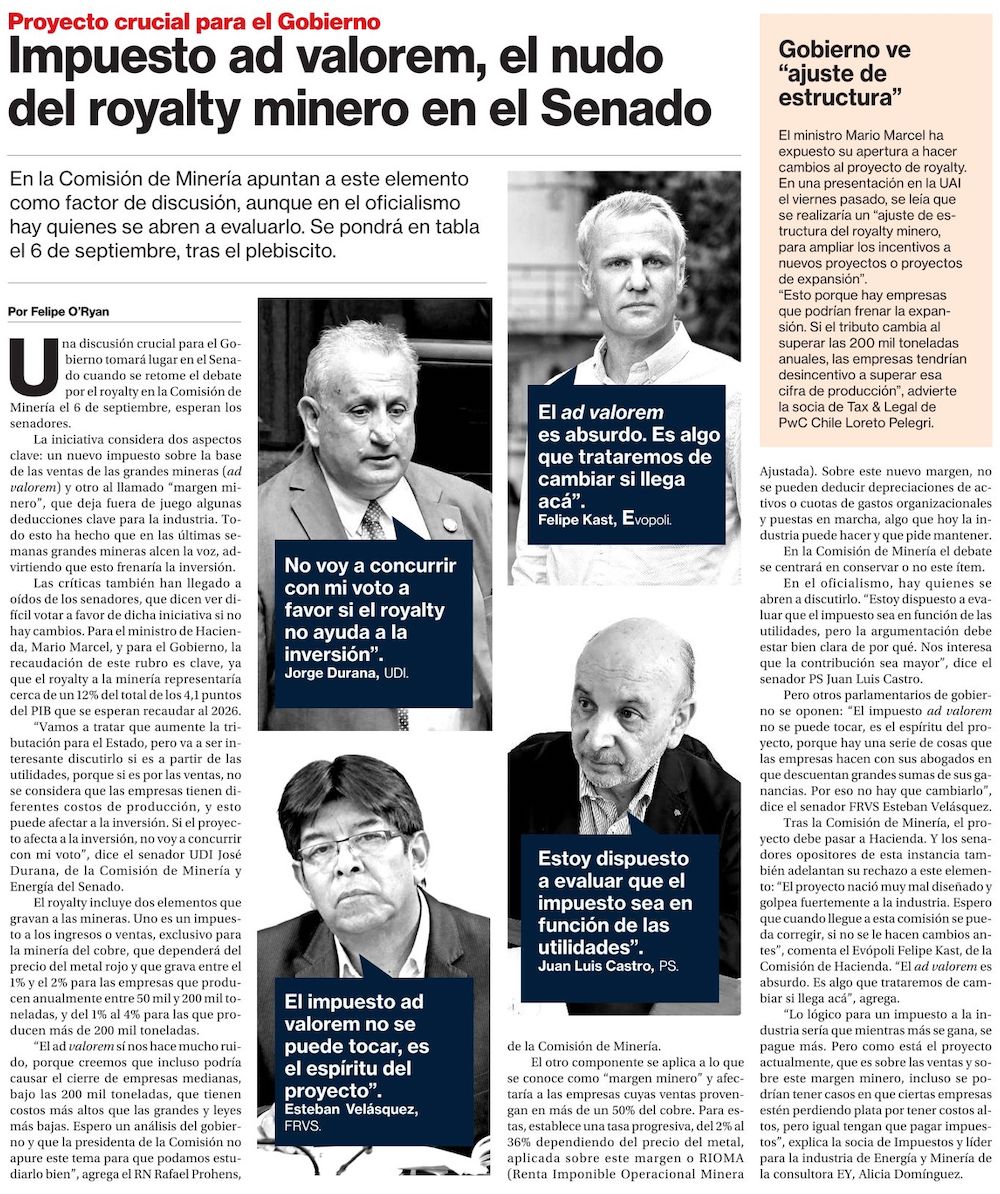 Proyecto crucial para el Gobierno

Impuesto ad valorem, el nudo del royalty minero en el Senado

En la Comisión de Minería apuntan a este elemento como factor de discusión, aunque en el oficialismo hay quienes se abren a evaluarlo. Se pondrá en tabla el 6 de septiembre, tras el plebiscito.

Por Felipe O'Ryan

Una discusión crucial para el Gobierno tomará lugar en el Senado cuando se retome el debate por el royalty en la Comisión de Minería el 6 de septiembre, esperan los senadores.

La iniciativa considera dos aspectos clave: un nuevo impuesto sobre la base de las ventas de las grandes mineras (ad valorem) y otro al llamado "margen minero", que deja fuera de juego algunas deducciones clave para la industria. Todo esto ha hecho que en las últimas semanas grandes mineras alcen la voz, advirtiendo que esto frenaría la inversión.

Las críticas también han llegado a oídos de los senadores, que dicen ver difícil votar a favor de dicha iniciativa si no hay cambios. Para el ministro de Hacienda, Mario Marcel, y para el Gobierno, la recaudación de este rubro es clave, ya que el royalty a la minería representaría cerca de un 12% del total de los 4,1 puntos del PIB que se esperan recaudar al 2026.

"Vamos a tratar que aumente la tributación para el Estado, pero va a ser interesante discutirlo si es a partir de las utilidades, porque si es por las ventas, no se considera que las empresas tienen diferentes costos de producción, y esto puede afectar a la inversión. Si el proyecto afecta a la inversión, no voy a concurrir con mi voto", dice el senador UDI José Durana, de la Comisión de Minería y Energía del Senado.

El royalty incluye dos elementos que gravan a las mineras. Uno es un impuesto a los ingresos o ventas, exclusivo para la minería del cobre, que dependerá del precio del metal rojo y que grava entre el 1% y el 2% para las empresas que producen anualmente entre 50 mil y 200 mil toneladas, y del 1% al 4% para las que producen más de 200 mil toneladas.

"El ad valorem sí nos hace mucho ruido, porque creemos que incluso podría causar el cierre de empresas medianas, bajo las 200 mil toneladas, que tienen costos más altos que las grandes y leyes más bajas. Espero un análisis del gobierno y que la presidenta de la Comisión no apure este tema para que podamos estudiarlo bien", agrega el RN Rafael Prohens, de la Comisión de Minería.

El otro componente se aplica a lo que se conoce como "margen minero" y afectaría a las empresas cuyas ventas provengan en más de un 50% del cobre. Para estas, establece una tasa progresiva, del 2% al 36% dependiendo del precio del metal, aplicada sobre este margen o RIOMA (Renta Imponible Operacional Minera Ajustada). Sobre este nuevo margen, no se pueden deducir depreciaciones de activos o cuotas de gastos organizacionales y puestas en marcha, algo que hoy la industria puede hacer y que pide mantener.

En la Comisión de Minería el debate se centrará en conservar o no este ítem.

En el oficialismo, hay quienes se abren a discutirlo. "Estoy dispuesto a evaluar que el impuesto sea en función de las utilidades, pero la argumentación debe estar bien clara de por qué. Nos interesa que la contribución sea mayor", dice el senador PS Juan Luis Castro.

Pero otros parlamentarios de gobierno se oponen: "El impuesto ad valorem no se puede tocar, es el espíritu del proyecto, porque hay una serie de cosas que las empresas hacen con sus abogados en que descuentan grandes sumas de sus ganancias. Por eso no hay que cambiarlo", dice el senador FRVS Esteban Velásquez.

Tras la Comisión de Minería, el proyecto debe pasar a Hacienda. Y los senadores opositores de esta instancia también adelantan su rechazo a este elemento: "El proyecto nació muy mal diseñado y golpea fuertemente a la industria. Espero que cuando llegue a esta comisión se pueda corregir, si no se le hacen cambios antes", comenta el Evópoli Felipe Kast, de la Comisión de Hacienda. "El ad valorem es absurdo. Es algo que trataremos de cambiar si llega acá", agrega.

"Lo lógico para un impuesto a la industria sería que mientras más se gana, se pague más. Pero como está el proyecto actualmente, que es sobre las ventas y sobre este margen minero, incluso se podrían tener casos en que ciertas empresas estén perdiendo plata por tener costos altos, pero igual tengan que pagar impuestos", explica la socia de Impuestos y líder para la industria de Energía y Minería de la consultora EY, Alicia Domínguez.

No voy a concurrir con mi voto a favor si el royalty no ayuda a la inversión".
Jorge Durana, UDI.

El ad valorem es absurdo. Es algo que trataremos de cambiar si llega acá".
Felipe Kast, Evopoli.

El impuesto ad valorem no se puede tocar, es el espíritu del proyecto".
Esteban Velásquez, FRVS.

Estoy dispuesto a evaluar que el impuesto sea en función de las utilidades".
Juan Luis Castro, PS.

Gobierno ve "ajuste de estructura"

El ministro Mario Marcel ha expuesto su apertura a hacer cambios al proyecto de royalty. En una presentación en la UAI el viernes pasado, se leía que se realizaría un "ajuste de estructura del royalty minero, para ampliar los incentivos a nuevos proyectos o proyectos de expansión".
"Esto porque hay empresas que podrían frenar la expansión. Si el tributo cambia al superar las 200 mil toneladas anuales, las empresas tendrían desincentivo a superar esa cifra de producción", advierte la socia de Tax & Legal de PwC Chile Loreto Pelegri.